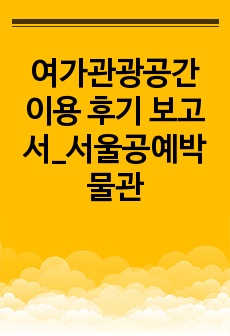 여가관광공간 이용 후기 보고서_서울공예박물관